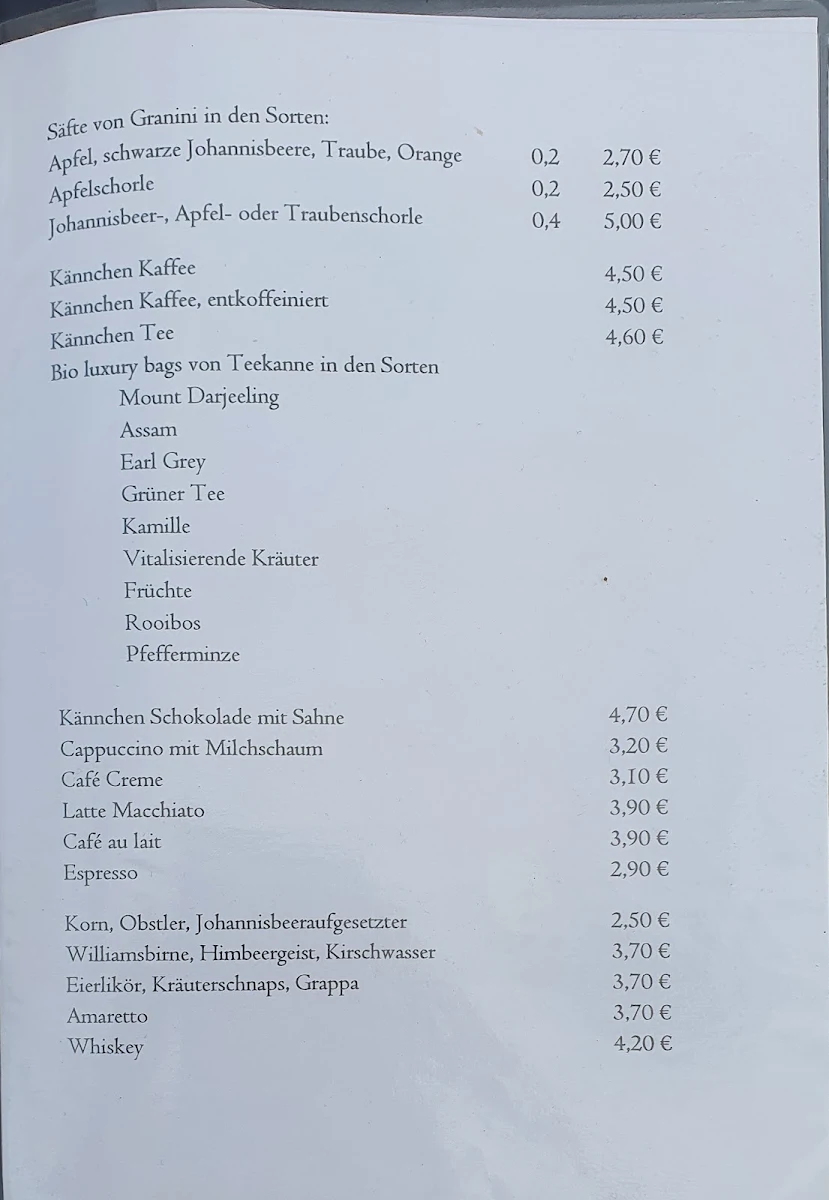 Säfte von Granini in den Sorten:
Apfel, schwarze Johannisbeere, Traube, Orange 0,2 2,70 €
Apfelschorle 0,2 2,50 €
Johannisbeer-, Apfel- oder Traubenschorle 0,4 5,00 €

Kännchen Kaffee 4,50 €
Kännchen Kaffee, entkoffeiniert 4,50 €
Kännchen Tee 4,60 €
Bio luxury bags von Teekanne in den Sorten
Mount Darjeeling
Assam
Earl Grey
Grüner Tee
Kamille
Vitalisierende Kräuter
Früchte
Rooibos
Pfefferminze

Kännchen Schokolade mit Sahne 4,70 €
Cappuccino mit Milchschaum 3,20 €
Café Creme 3,10 €
Latte Macchiato 3,90 €
Café au lait 3,90 €
Espresso 2,90 €

Korn, Obstler, Johannisbeeraufgesetzter 2,50 €
Williamsbirne, Himbeergeist, Kirschwasser 3,70 €
Eierlikör, Kräuterschnaps, Grappa 3,70 €
Amaretto 3,70 €
Whiskey 4,20 €